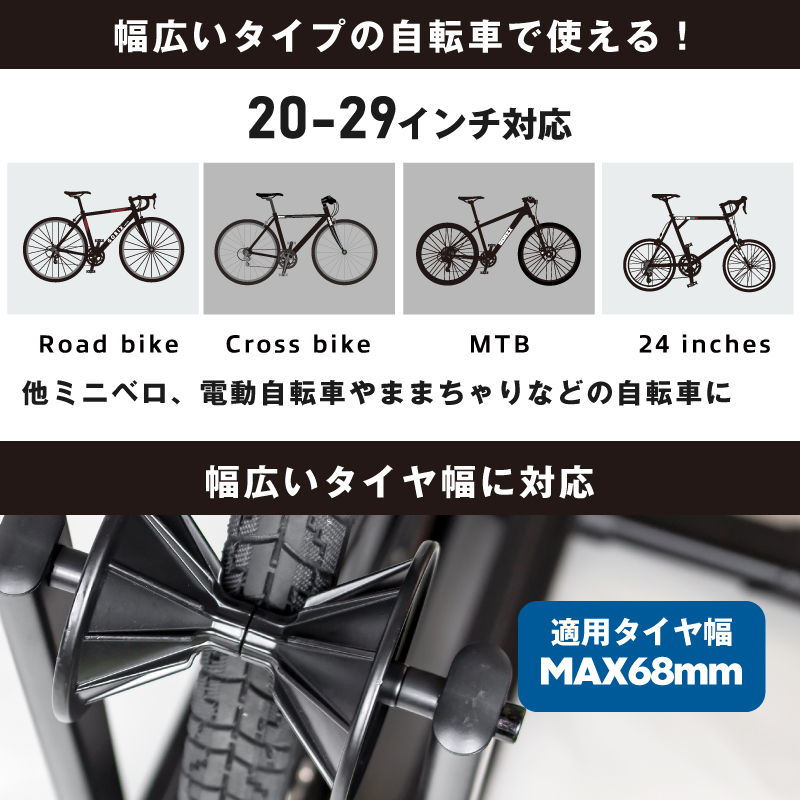 幅広いタイプの自転車で使える！

20-29インチ対応

Road bike

Cross bike

MTB

24 inches

他ミニベロ、電動自転車やままちゃりなどの自転車に

幅広いタイヤ幅に対応

適用タイヤ幅
MAX68mm